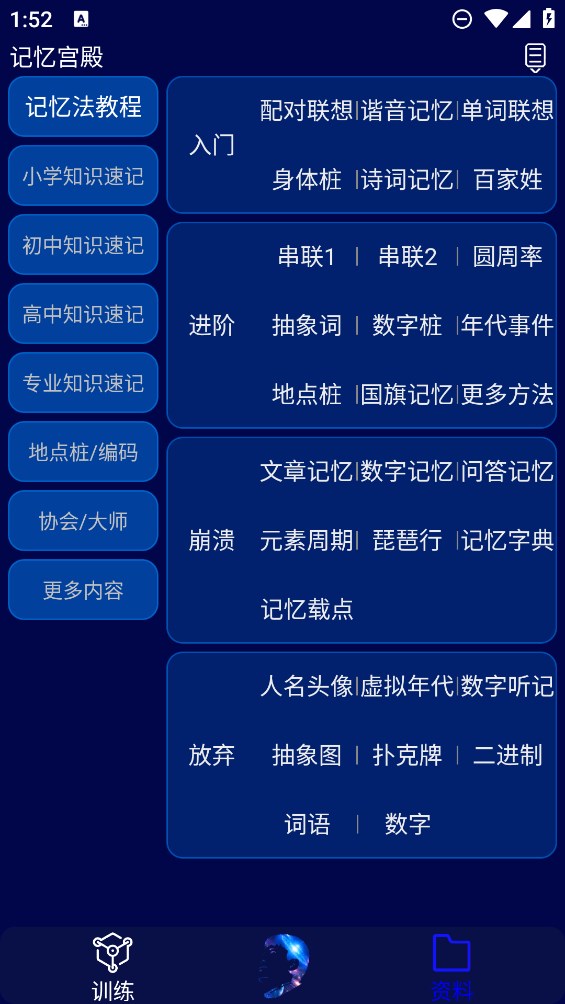 1:52

记忆宫殿

记忆法教程
小学知识速记
初中知识速记
高中知识速记
专业知识速记
地点桩/编码
协会/大师
更多内容

入门
配对联想 | 谐音记忆 | 单词联想
身体桩 | 诗词记忆 | 百家姓

进阶
串联1 | 串联2 | 圆周率
抽象词 | 数字桩 | 年代事件
地点桩 | 国旗记忆 | 更多方法

崩溃
文章记忆 | 数字记忆 | 问答记忆
元素周期 | 琵琶行 | 记忆字典
记忆载点

放弃
人名头像 | 虚拟年代 | 数字听记
抽象图 | 扑克牌 | 二进制
词语 | 数字

训练
资料